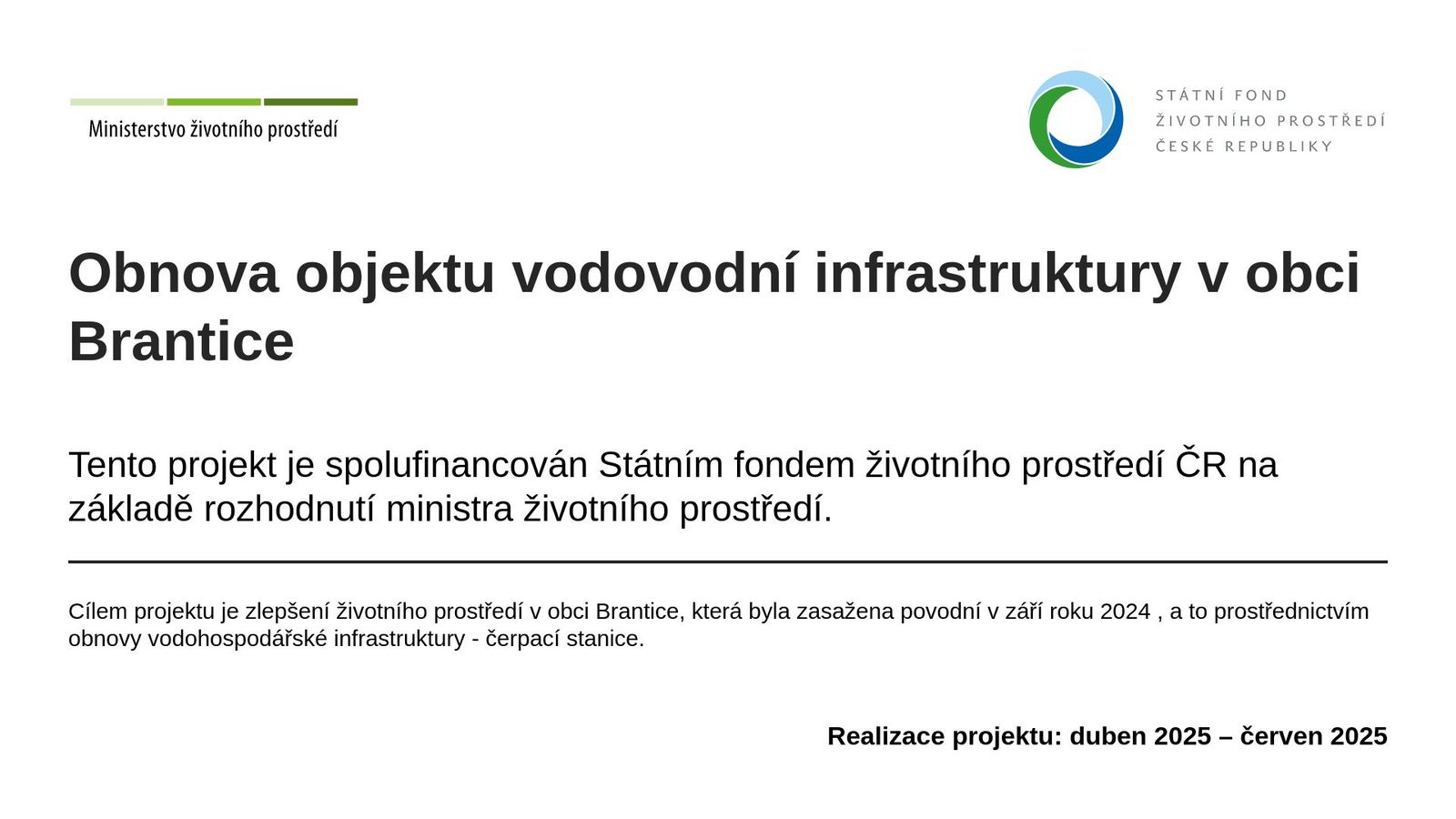 Ministerstvo životního prostředí

STÁTNÍ FOND
ŽIVOTNÍHO PROSTŘEDÍ
ČESKÉ REPUBLIKY

Obnova objektu vodovodní infrastruktury v obci Brantice

Tento projekt je spolufinancován Státním fondem životního prostředí ČR na základě rozhodnutí ministra životního prostředí.

Cílem projektu je zlepšení životního prostředí v obci Brantice, která byla zasažena povodní v září roku 2024 , a to prostřednictvím obnovy vodohospodářské infrastruktury - čerpací stanice.

Realizace projektu: duben 2025 – červen 2025